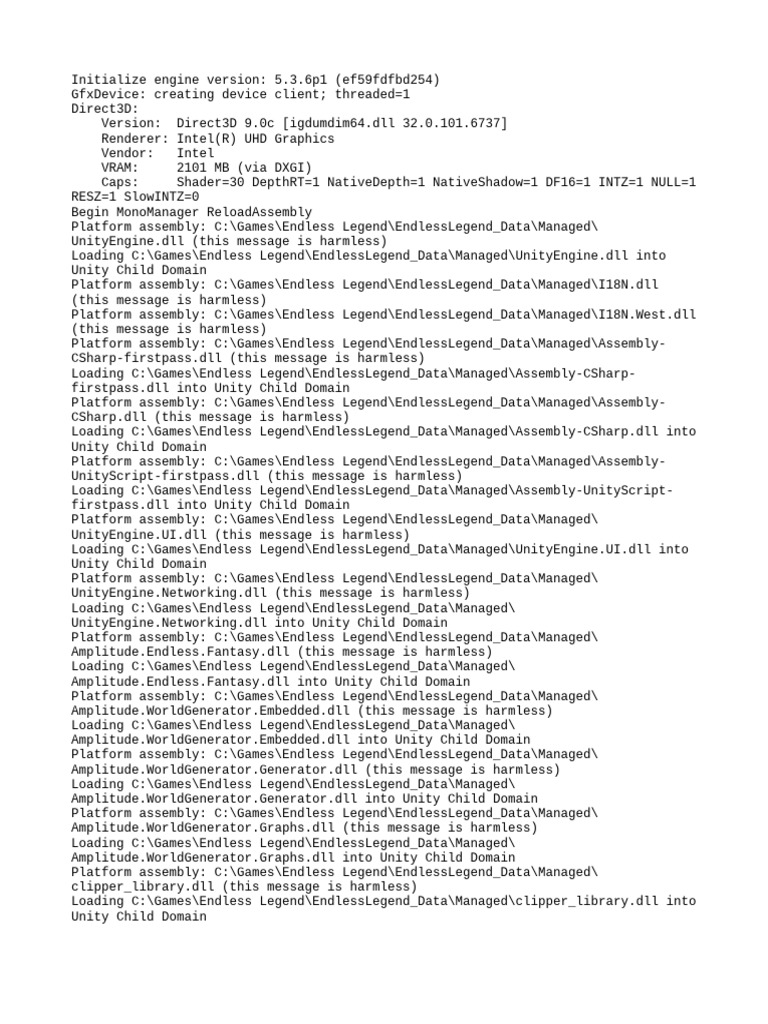 Initialize engine version: 5.3.6p1 (ef59fdfbd254)
GfxDevice: creating device client; threaded=1
Direct3D:
    Version:  Direct3D 9.0c [igdumdim64.dll 32.0.101.6737]
    Renderer: Intel(R) UHD Graphics
    Vendor:   Intel
    VRAM:     2101 MB (via DXGI)
    Caps:     Shader=30 DepthRT=1 NativeDepth=1 NativeShadow=1 DF16=1 INTZ=1 NULL=1 RESZ=1 SlowINTZ=0
Begin MonoManager ReloadAssembly
Platform assembly: C:\Games\Endless Legend\EndlessLegend_Data\Managed\UnityEngine.dll (this message is harmless)
Loading C:\Games\Endless Legend\EndlessLegend_Data\Managed\UnityEngine.dll into Unity Child Domain
Platform assembly: C:\Games\Endless Legend\EndlessLegend_Data\Managed\I18N.dll (this message is harmless)
Platform assembly: C:\Games\Endless Legend\EndlessLegend_Data\Managed\I18N.West.dll (this message is harmless)
Platform assembly: C:\Games\Endless Legend\EndlessLegend_Data\Managed\Assembly-CSharp-firstpass.dll (this message is harmless)
Loading C:\Games\Endless Legend\EndlessLegend_Data\Managed\Assembly-CSharp-firstpass.dll into Unity Child Domain
Platform assembly: C:\Games\Endless Legend\EndlessLegend_Data\Managed\Assembly-CSharp.dll (this message is harmless)
Loading C:\Games\Endless Legend\EndlessLegend_Data\Managed\Assembly-CSharp.dll into Unity Child Domain
Platform assembly: C:\Games\Endless Legend\EndlessLegend_Data\Managed\Assembly-UnityScript-firstpass.dll (this message is harmless)
Loading C:\Games\Endless Legend\EndlessLegend_Data\Managed\Assembly-UnityScript-firstpass.dll into Unity Child Domain
Platform assembly: C:\Games\Endless Legend\EndlessLegend_Data\Managed\UnityEngine.UI.dll (this message is harmless)
Loading C:\Games\Endless Legend\EndlessLegend_Data\Managed\UnityEngine.UI.dll into Unity Child Domain
Platform assembly: C:\Games\Endless Legend\EndlessLegend_Data\Managed\UnityEngine.Networking.dll (this message is harmless)
Loading C:\Games\Endless Legend\EndlessLegend_Data\Managed\UnityEngine.Networking.dll into Unity Child Domain
Platform assembly: C:\Games\Endless Legend\EndlessLegend_Data\Managed\Amplitude.Endless.Fantasy.dll (this message is harmless)
Loading C:\Games\Endless Legend\EndlessLegend_Data\Managed\Amplitude.Endless.Fantasy.dll into Unity Child Domain
Platform assembly: C:\Games\Endless Legend\EndlessLegend_Data\Managed\Amplitude.WorldGenerator.Embedded.dll (this message is harmless)
Loading C:\Games\Endless Legend\EndlessLegend_Data\Managed\Amplitude.WorldGenerator.Embedded.dll into Unity Child Domain
Platform assembly: C:\Games\Endless Legend\EndlessLegend_Data\Managed\Amplitude.WorldGenerator.Generator.dll (this message is harmless)
Loading C:\Games\Endless Legend\EndlessLegend_Data\Managed\Amplitude.WorldGenerator.Generator.dll into Unity Child Domain
Platform assembly: C:\Games\Endless Legend\EndlessLegend_Data\Managed\Amplitude.WorldGenerator.Graphs.dll (this message is harmless)
Loading C:\Games\Endless Legend\EndlessLegend_Data\Managed\Amplitude.WorldGenerator.Graphs.dll into Unity Child Domain
Platform assembly: C:\Games\Endless Legend\EndlessLegend_Data\Managed\clipper_library.dll (this message is harmless)
Loading C:\Games\Endless Legend\EndlessLegend_Data\Managed\clipper_library.dll into Unity Child Domain